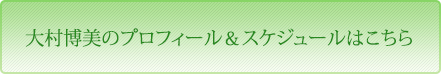 大村博美のプロフィール＆スケジュールはこちら